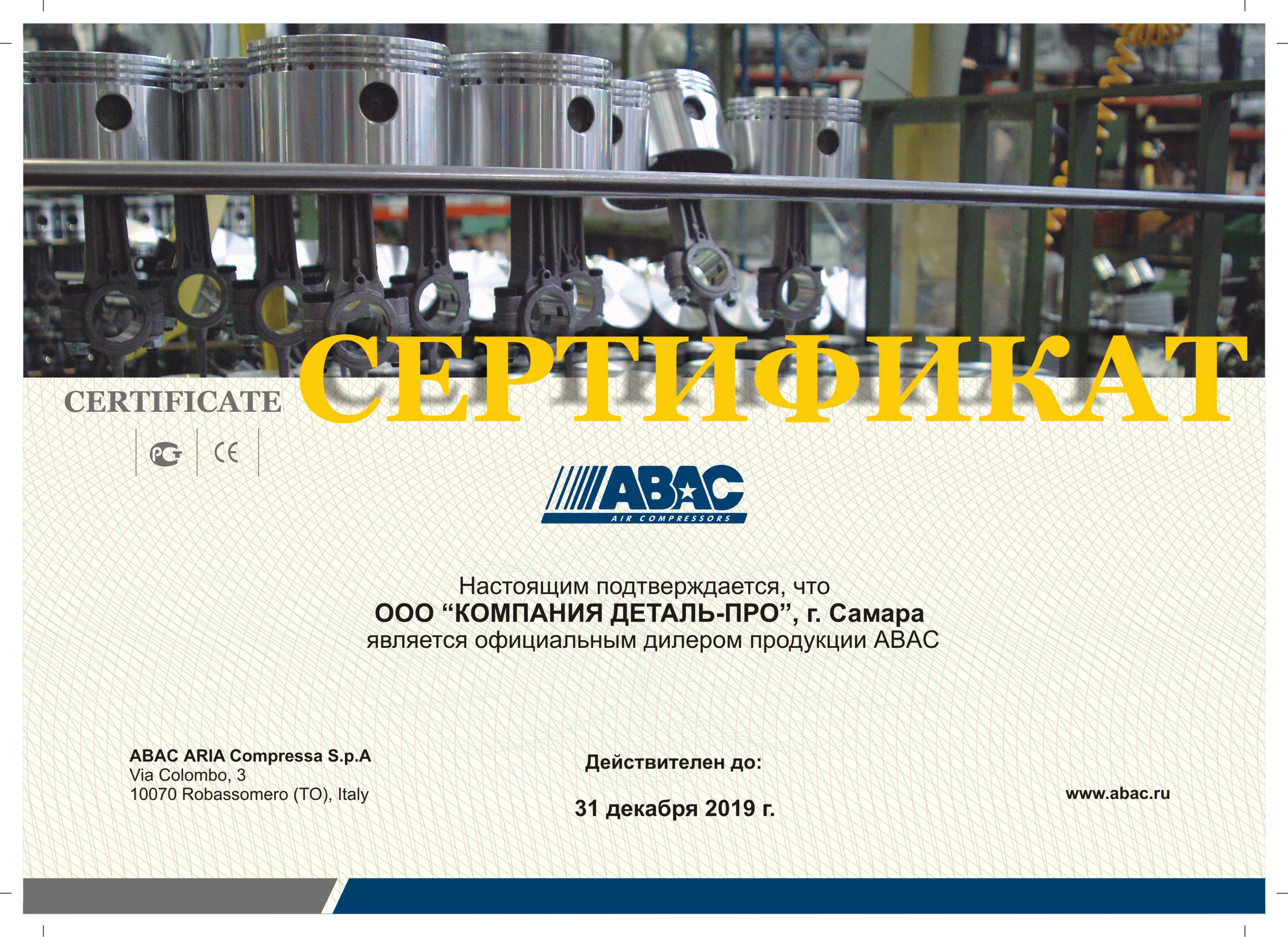 CERTIFICATE СЕРТИФИКАТ

PCT CE

ABAC
AIR COMPRESSORS

Настоящим подтверждается, что
ООО "КОМПАНИЯ ДЕТАЛЬ-ПРО", г. Самара
является официальным дилером продукции ABAC

ABAC ARIA Compressa S.p.A
Via Colombo, 3
10070 Robassomero (TO), Italy

Действителен до:

31 декабря 2019 г.

www.abac.ru